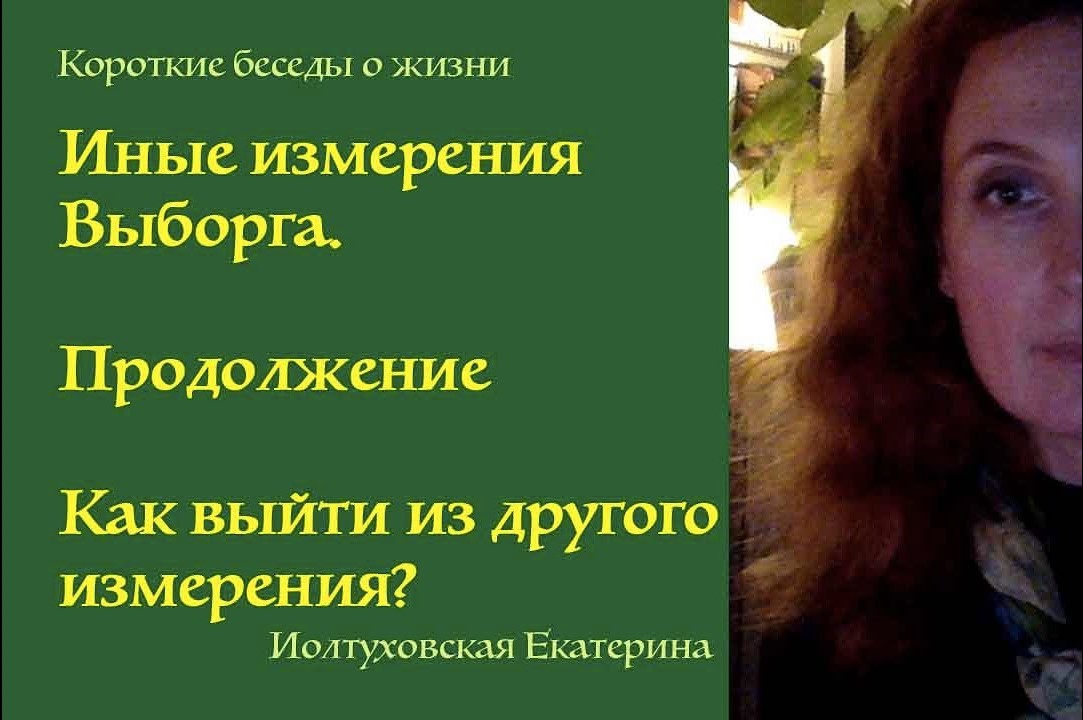 Короткие беседы о жизни

Иные измерения Выборга.

Продолжение

Как выйти из другого измерения?

Иолтуховская Екатерина